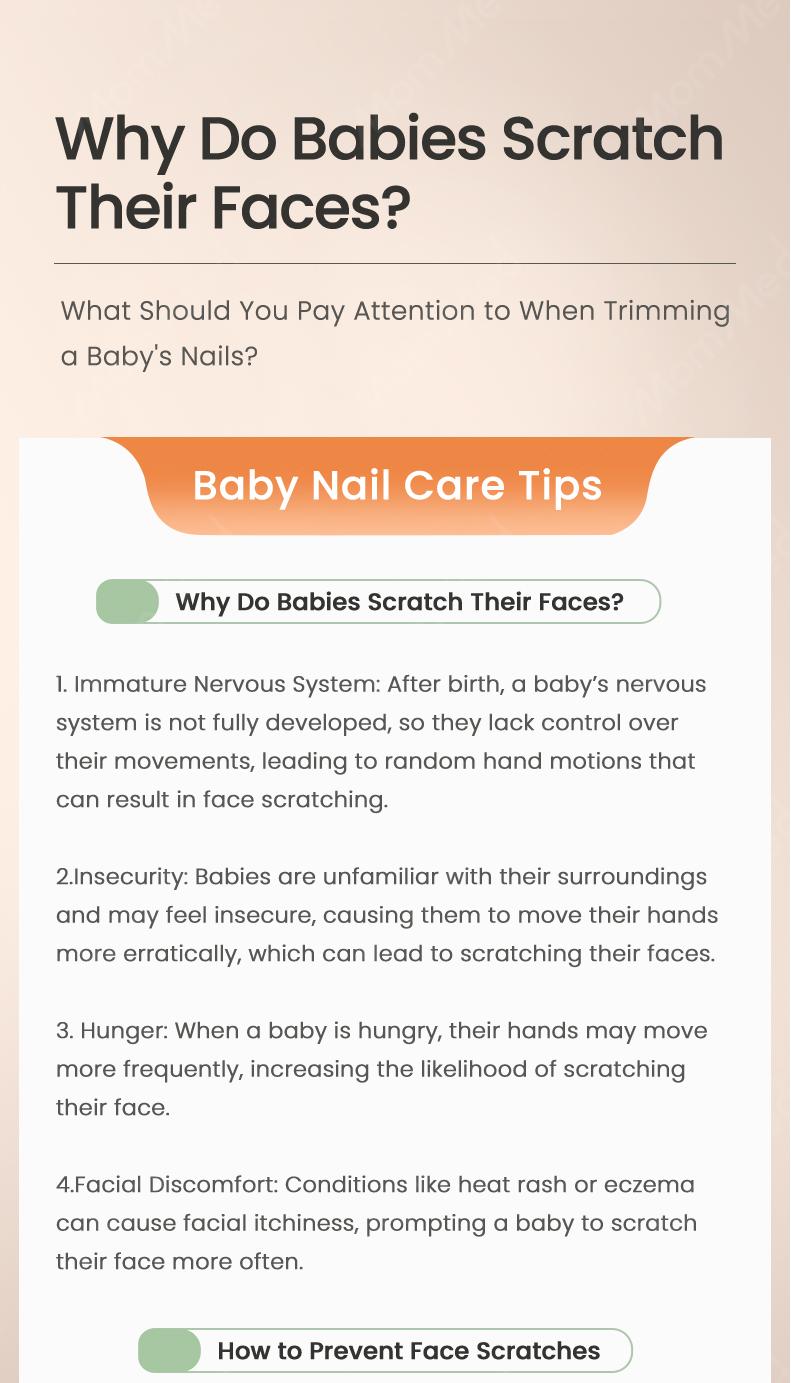 Why Do Babies Scratch Their Faces?

What Should You Pay Attention to When Trimming a Baby's Nails?

Baby Nail Care Tips

Why Do Babies Scratch Their Faces?

1. Immature Nervous System: After birth, a baby's nervous system is not fully developed, so they lack control over their movements, leading to random hand motions that can result in face scratching.

2.Insecurity: Babies are unfamiliar with their surroundings and may feel insecure, causing them to move their hands more erratically, which can lead to scratching their faces.

3. Hunger: When a baby is hungry, their hands may move more frequently, increasing the likelihood of scratching their face.

4.Facial Discomfort: Conditions like heat rash or eczema can cause facial itchiness, prompting a baby to scratch their face more often.

How to Prevent Face Scratches